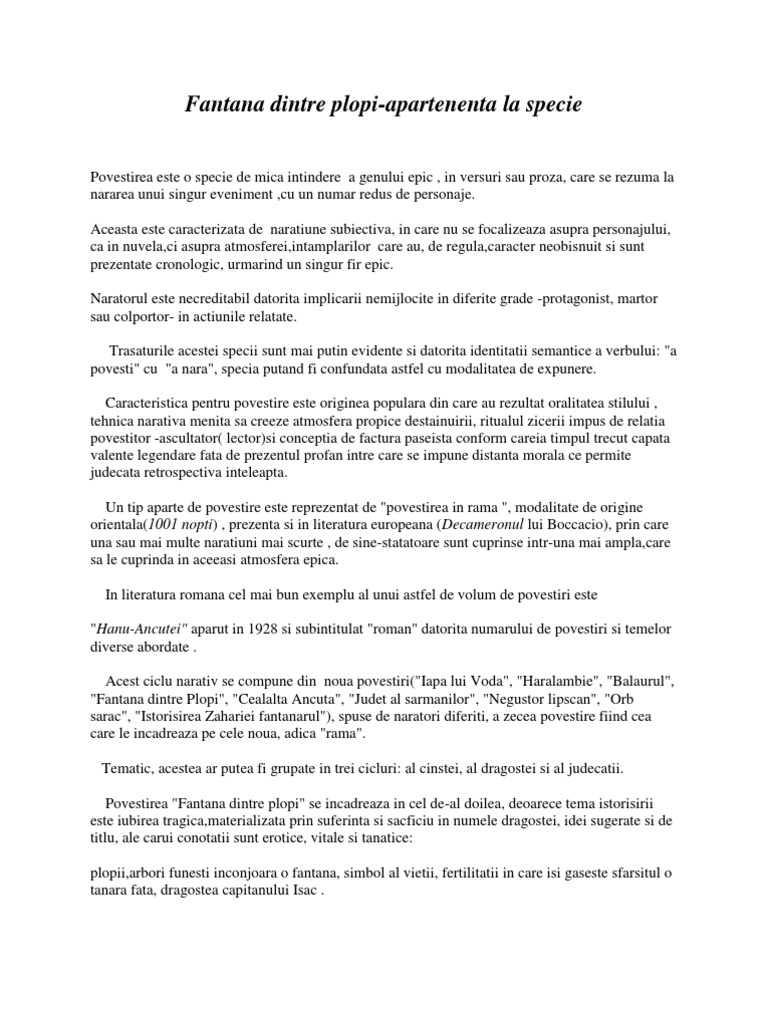 Fantana dintre plopi-apartenenta la specie

Povestirea este o specie de mica intindere a genului epic , in versuri sau proza, care se rezuma la nararea unui singur eveniment ,cu un numar redus de personaje.

Aceasta este caracterizata de naratiune subiectiva, in care nu se focalizeaza asupra personajului, ca in nuvela,ci asupra atmosferei,intamplarilor care au, de regula,caracter neobisnuit si sunt prezentate cronologic, urmarind un singur fir epic.

Naratorul este necreditabil datorita implicarii nemijlocite in diferite grade -protagonist, martor sau colportor- in actiunile relatate.

Trasaturile acestei specii sunt mai putin evidente si datorita identitatii semantice a verbului: "a povesti" cu "a nara", specia putand fi confundata astfel cu modalitatea de expunere.

Caracteristica pentru povestire este originea populara din care au rezultat oralitatea stilului , tehnica narativa menita sa creeze atmosfera propice destainuirii, ritualul zicerii impus de relatia povestitor -ascultator( lector)si conceptia de factura paseista conform careia timpul trecut capata valente legendare fata de prezentul profan intre care se impune distanta morala ce permite judecata retrospectiva inteleapta.

Un tip aparte de povestire este reprezentat de "povestirea in rama ", modalitate de origine orientala(1001 nopti) , prezenta si in literatura europeana (Decameronul lui Boccacio), prin care una sau mai multe naratiuni mai scurte , de sine-statatoare sunt cuprinse intr-una mai ampla,care sa le cuprinda in aceeasi atmosfera epica.

In literatura romana cel mai bun exemplu al unui astfel de volum de povestiri este

"Hanu-Ancutei" aparut in 1928 si subintitulat "roman" datorita numarului de povestiri si temelor diverse abordate .

Acest ciclu narativ se compune din noua povestiri("Iapa lui Voda", "Haralambie", "Balaurul", "Fantana dintre Plopi", "Cealalta Ancuta", "Judet al sarmanilor", "Negustor lipscan", "Orb sarac", "Istorisirea Zahariei fantanarul"), spuse de naratori diferiti, a zecea povestire fiind cea care le incadreaza pe cele noua, adica "rama".

Tematic, acestea ar putea fi grupate in trei cicluri: al cinstei, al dragostei si al judecatii.

Povestirea "Fantana dintre plopi" se incadreaza in cel de-al doilea, deoarece tema istorisirii este iubirea tragica,materializata prin suferinta si sacficiu in numele dragostei, idei sugerate si de titlu, ale carui conotatii sunt erotice, vitale si tanatice:

plopii,arbori funesti inconjoara o fantana, simbol al vietii, fertilitatii in care isi gaseste sfarsitul o tanara fata, dragostea capitanului Isac .